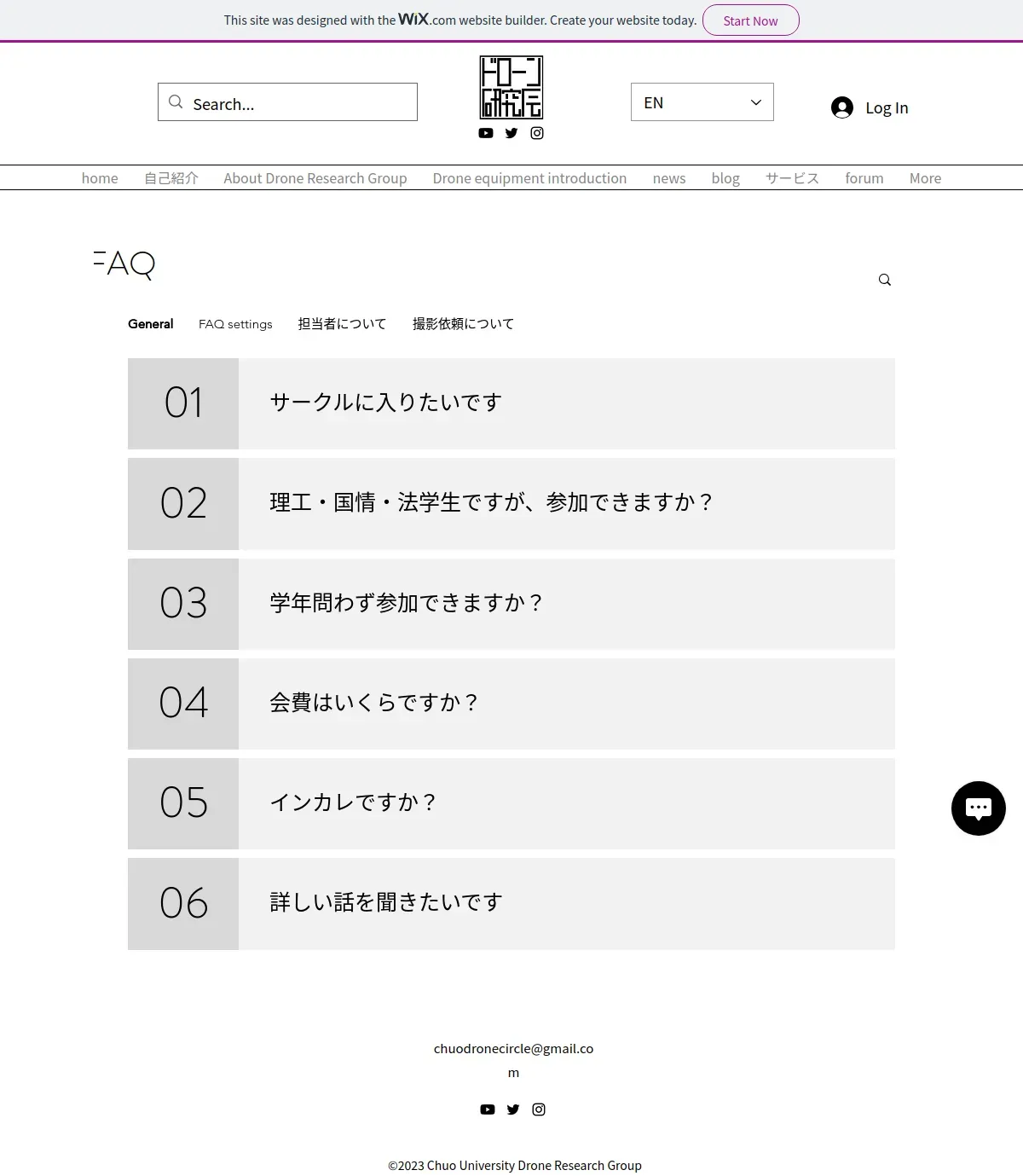 This site was designed with the WiX.com website builder. Create your website today. Start Now

Search...

ドローン研究会

EN

Log In

home 自己紹介 About Drone Research Group Drone equipment introduction news blog サービス forum More

FAQ

General FAQ settings 担当者について 撮影依頼について

01 サークルに入りたいです

02 理工・国情・法学生ですが、参加できますか？

03 学年問わず参加できますか？

04 会費はいくらですか？

05 インカレですか？

06 詳しい話を聞きたいです

chuodronecircle@gmail.com

©2023 Chuo University Drone Research Group